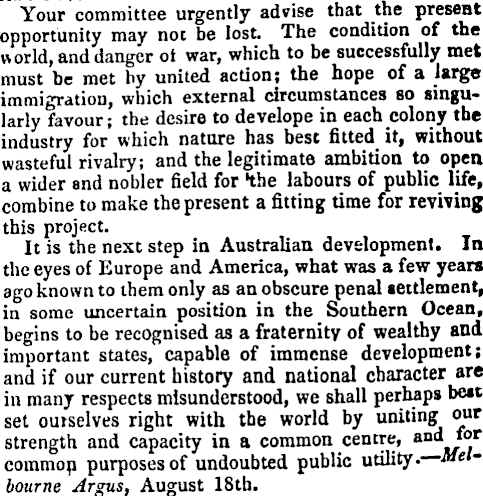 Your committee urgently advise that the present opportunity may not be lost. The condition of the world, and danger of war, which to be successfully met must be met by united action; the hope of a large immigration, which external circumstances so singularly favour; the desire to develope in each colony the industry for which nature has best fitted it, without wasteful rivalry; and the legitimate ambition to open a wider and nobler field for the labours of public life, combine to make the present a fitting time for reviving this project.

It is the next step in Australian development. In the eyes of Europe and America, what was a few years ago known to them only as an obscure penal settlement, in some uncertain position in the Southern Ocean, begins to be recognised as a fraternity of wealthy and important states, capable of immense development; and if our current history and national character are in many respects misunderstood, we shall perhaps best set ourselves right with the world by uniting our strength and capacity in a common centre, and for common purposes of undoubted public utility.—Melbourne Argus, August 18th.